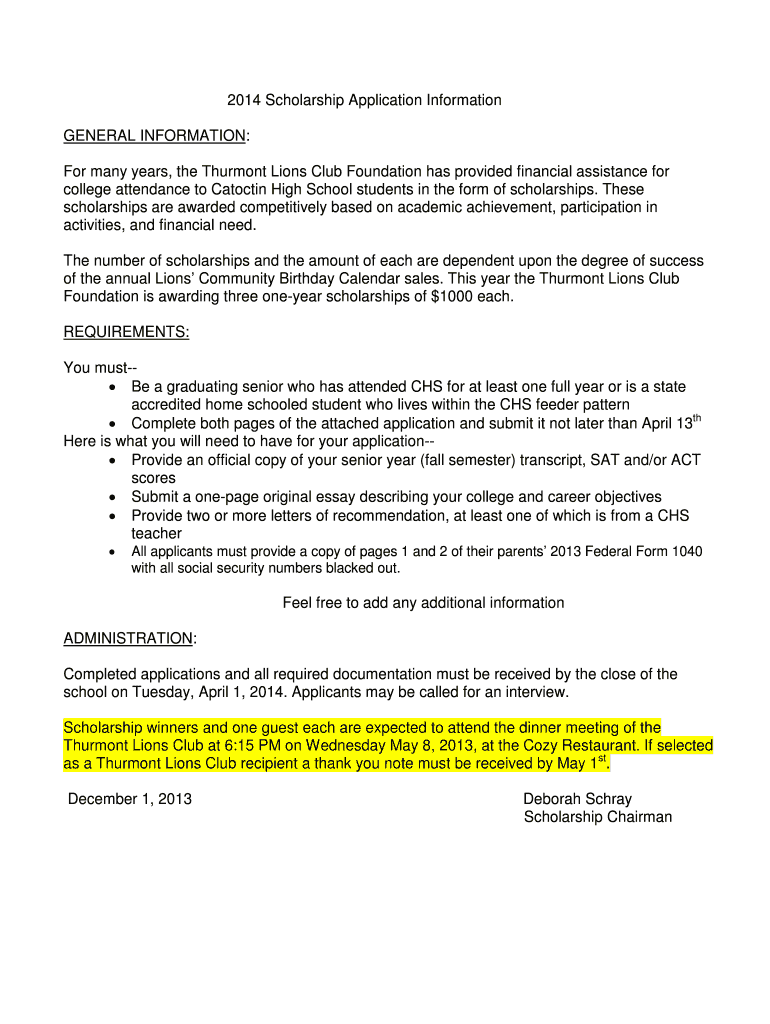 2014 Scholarship Application Information

GENERAL INFORMATION:

For many years, the Thurmont Lions Club Foundation has provided financial assistance for college attendance to Catoctin High School students in the form of scholarships. These scholarships are awarded competitively based on academic achievement, participation in activities, and financial need.

The number of scholarships and the amount of each are dependent upon the degree of success of the annual Lions' Community Birthday Calendar sales. This year the Thurmont Lions Club Foundation is awarding three one-year scholarships of $1000 each.

REQUIREMENTS:

You must--
• Be a graduating senior who has attended CHS for at least one full year or is a state accredited home schooled student who lives within the CHS feeder pattern
• Complete both pages of the attached application and submit it not later than April 13$^{th}$
Here is what you will need to have for your application--
• Provide an official copy of your senior year (fall semester) transcript, SAT and/or ACT scores
• Submit a one-page original essay describing your college and career objectives
• Provide two or more letters of recommendation, at least one of which is from a CHS teacher
• All applicants must provide a copy of pages 1 and 2 of their parents' 2013 Federal Form 1040 with all social security numbers blacked out.

Feel free to add any additional information

ADMINISTRATION:

Completed applications and all required documentation must be received by the close of the school on Tuesday, April 1, 2014. Applicants may be called for an interview.

Scholarship winners and one guest each are expected to attend the dinner meeting of the Thurmont Lions Club at 6:15 PM on Wednesday May 8, 2013, at the Cozy Restaurant. If selected as a Thurmont Lions Club recipient a thank you note must be received by May 1$^{st}$.

December 1, 2013

Deborah Schray
Scholarship Chairman